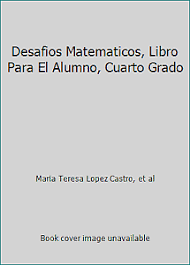 Desafios Matematicos, Libro Para El Alumno, Cuarto Grado

Maria Teresa Lopez Castro, et al

Book cover image unavailable